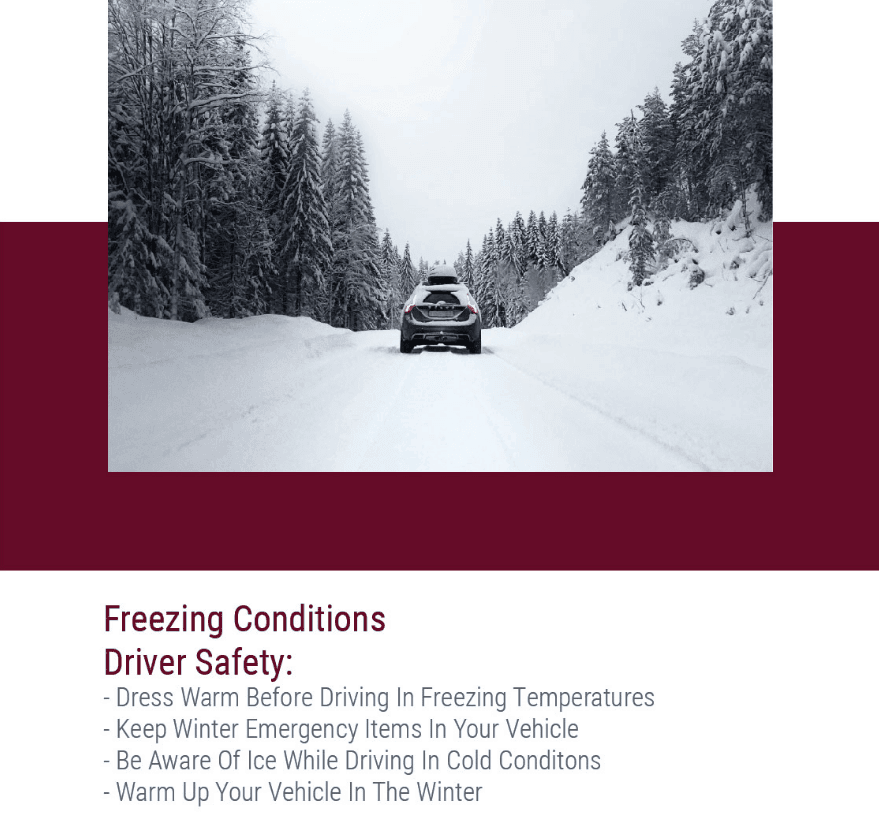 Freezing Conditions
Driver Safety:

- Dress Warm Before Driving In Freezing Temperatures
- Keep Winter Emergency Items In Your Vehicle
- Be Aware Of Ice While Driving In Cold Conditons
- Warm Up Your Vehicle In The Winter